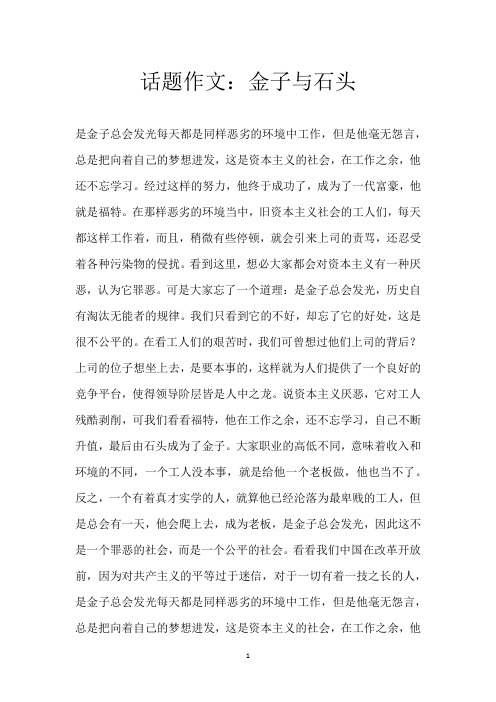 话题作文：金子与石头

是金子总会发光每天都是同样恶劣的环境中工作，但是他毫无怨言，总是把向着自己的梦想进发，这是资本主义的社会，在工作之余，他还不忘学习。经过这样的努力，他终于成功了，成为了一代富豪，他就是福特。在那样恶劣的环境当中，旧资本主义社会的工人们，每天都这样工作着，而且，稍微有些停顿，就会引来上司的责骂，还忍受着各种污染物的侵扰。看到这里，想必大家都会对资本主义有一种厌恶，认为它罪恶。可是大家忘了一个道理：是金子总会发光，历史自有淘汰无能者的规律。我们只看到它的不好，却忘了它的好处，这是很不公平的。在看工人们的艰苦时，我们可曾想过他们上司的背后？上司的位子想坐上去，是要本事的，这样就为人们提供了一个良好的竞争平台，使得领导阶层皆是人中之龙。说资本主义厌恶，它对工人残酷剥削，可我们看看福特，他在工作之余，还不忘学习，自己不断升值，最后由石头成为了金子。大家职业的高低不同，意味着收入和环境的不同，一个工人没本事，就是给他一个老板做，他也当不了。反之，一个有着真才实学的人，就算他已经沦落为最卑贱的工人，但是总会有一天，他会爬上去，成为老板，是金子总会发光，因此这不是一个罪恶的社会，而是一个公平的社会。看看我们中国在改革开放前，因为对共产主义的平等过于迷信，对于一切有着一技之长的人，是金子总会发光每天都是同样恶劣的环境中工作，但是他毫无怨言，总是把向着自己的梦想进发，这是资本主义的社会，在工作之余，他

1